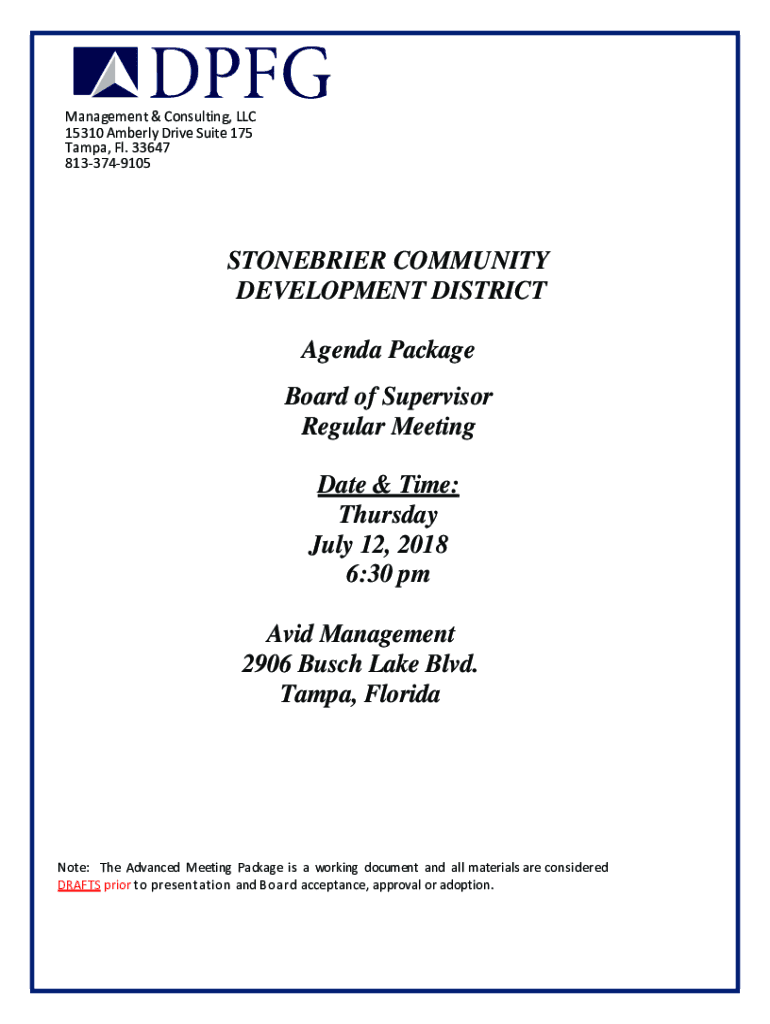 DPFG

Management & Consulting, LLC
15310 Amberly Drive Suite 175
Tampa, Fl. 33647
813-374-9105

STONEBRIER COMMUNITY DEVELOPMENT DISTRICT

Agenda Package

Board of Supervisor
Regular Meeting

Date & Time:
Thursday
July 12, 2018
6:30 pm

Avid Management
2906 Busch Lake Blvd.
Tampa, Florida

Note: The Advanced Meeting Package is a working document and all materials are considered DRAFTS prior to presentation and Board acceptance, approval or adoption.